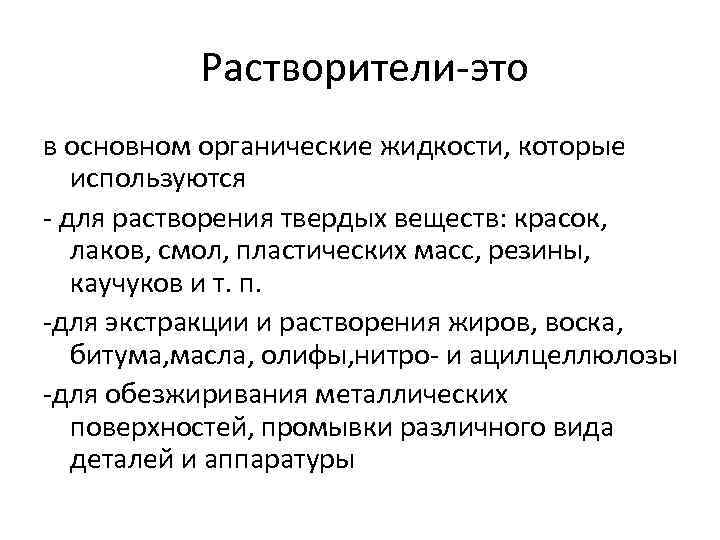 Растворители-это

в основном органические жидкости, которые используются

- для растворения твердых веществ: красок, лаков, смол, пластических масс, резины, каучуков и т. п.

-для экстракции и растворения жиров, воска, битума,масла, олифы,нитро- и ацилцеллюлозы

-для обезжиривания металлических поверхностей, промывки различного вида деталей и аппаратуры